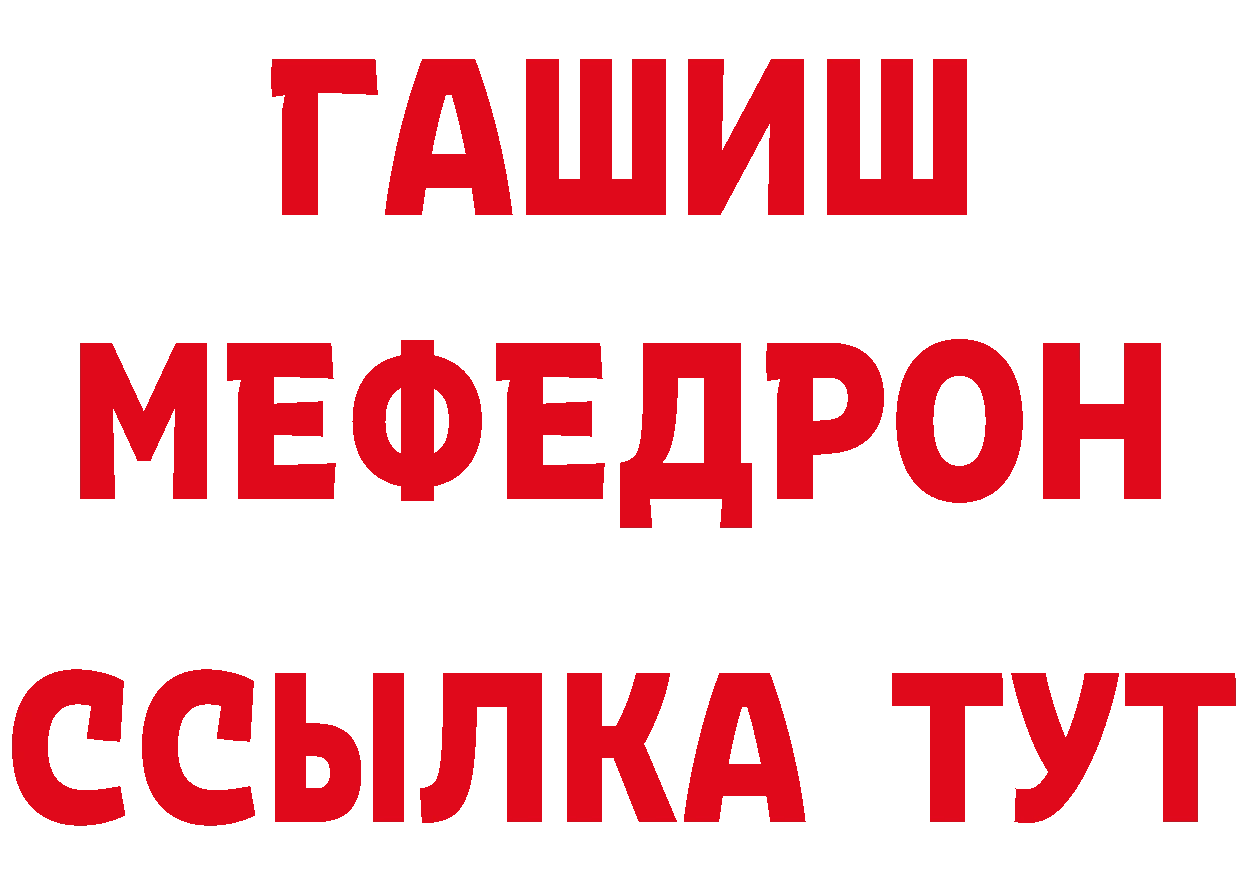 ГАШИШ
МЕФЕДРОН
ССЫЛКА ТУТ